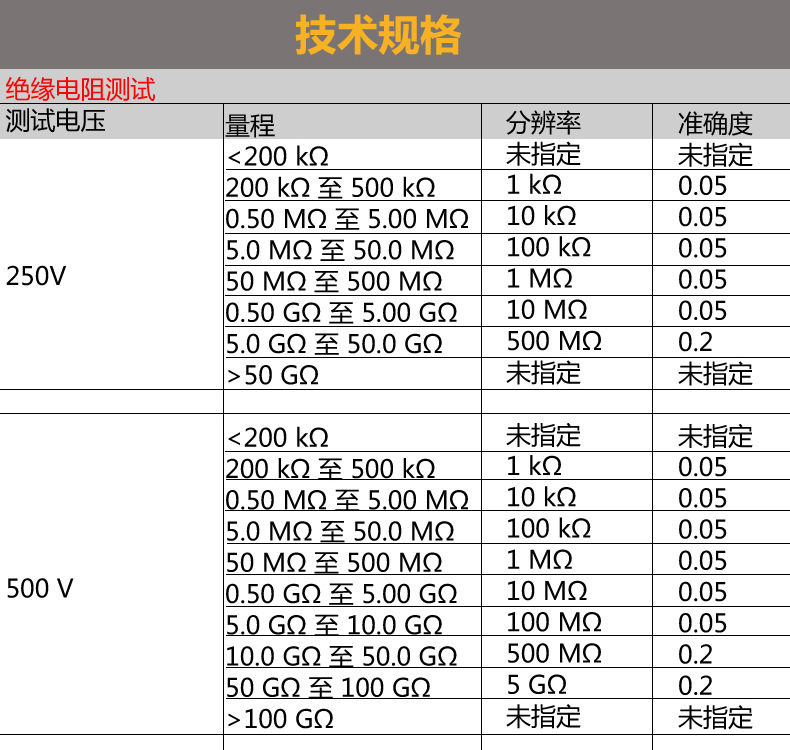 技术规格

绝缘电阻测试

| 测试电压 | 量程 | 分辨率 | 准确度 |
|---|---|---|---|
| 250V | <200 kΩ | 未指定 | 未指定 |
|  | 200 kΩ 至 500 kΩ | 1 kΩ | 0.05 |
|  | 0.50 MΩ 至 5.00 MΩ | 10 kΩ | 0.05 |
|  | 5.0 MΩ 至 50.0 MΩ | 100 kΩ | 0.05 |
|  | 50 MΩ 至 500 MΩ | 1 MΩ | 0.05 |
|  | 0.50 GΩ 至 5.00 GΩ | 10 MΩ | 0.05 |
|  | 5.0 GΩ 至 50.0 GΩ | 500 MΩ | 0.2 |
|  | >50 GΩ | 未指定 | 未指定 |
|  |  |  |  |
| 500 V | <200 kΩ | 未指定 | 未指定 |
|  | 200 kΩ 至 500 kΩ | 1 kΩ | 0.05 |
|  | 0.50 MΩ 至 5.00 MΩ | 10 kΩ | 0.05 |
|  | 5.0 MΩ 至 50.0 MΩ | 100 kΩ | 0.05 |
|  | 50 MΩ 至 500 MΩ | 1 MΩ | 0.05 |
|  | 0.50 GΩ 至 5.00 GΩ | 10 MΩ | 0.05 |
|  | 5.0 GΩ 至 10.0 GΩ | 100 MΩ | 0.05 |
|  | 10.0 GΩ 至 50.0 GΩ | 500 MΩ | 0.2 |
|  | 50 GΩ 至 100 GΩ | 5 GΩ | 0.2 |
|  | >100 GΩ | 未指定 | 未指定 |